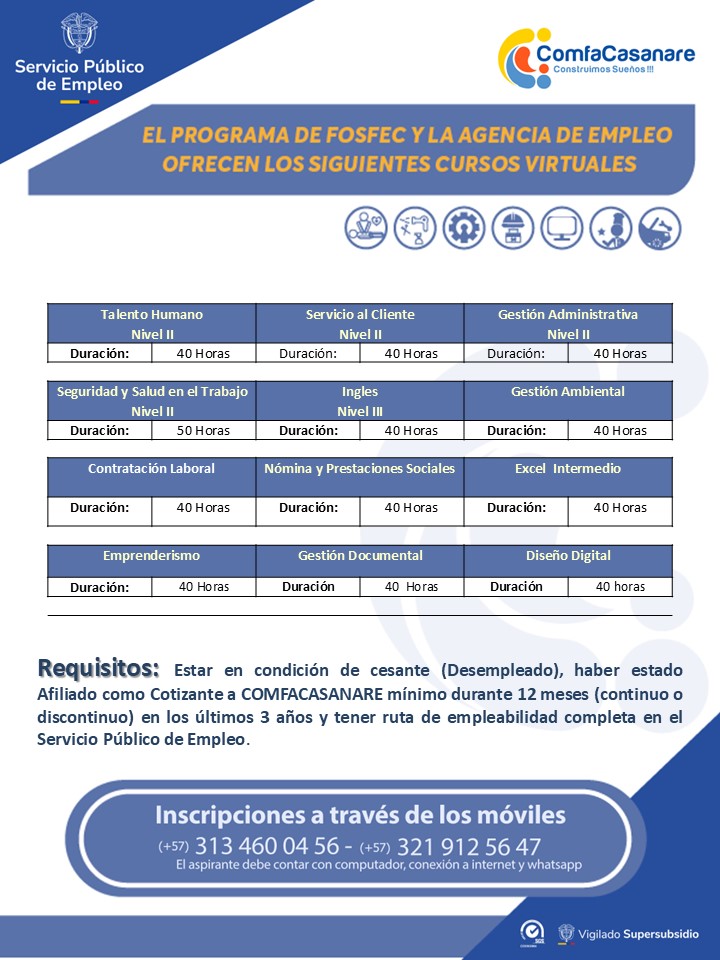 Servicio Público de Empleo

ComfaCasanare
Construimos Sueños !!!

EL PROGRAMA DE FOSFEC Y LA AGENCIA DE EMPLEO OFRECEN LOS SIGUIENTES CURSOS VIRTUALES

| Talento Humano Nivel II | | Servicio al Cliente Nivel II | | Gestión Administrativa Nivel II | |
|---|---|---|---|---|---|
| Duración: | 40 Horas | Duración: | 40 Horas | Duración: | 40 Horas |

| Seguridad y Salud en el Trabajo Nivel II | | Ingles Nivel III | | Gestión Ambiental | |
|---|---|---|---|---|---|
| Duración: | 50 Horas | Duración: | 40 Horas | Duración: | 40 Horas |

| Contratación Laboral | | Nómina y Prestaciones Sociales | | Excel Intermedio | |
|---|---|---|---|---|---|
| Duración: | 40 Horas | Duración: | 40 Horas | Duración: | 40 Horas |

| Emprenderismo | | Gestión Documental | | Diseño Digital | |
|---|---|---|---|---|---|
| Duración: | 40 Horas | Duración | 40 Horas | Duración | 40 horas |

Requisitos: Estar en condición de cesante (Desempleado), haber estado Afiliado como Cotizante a COMFACASANARE mínimo durante 12 meses (continuo o discontinuo) en los últimos 3 años y tener ruta de empleabilidad completa en el Servicio Público de Empleo.

Inscripciones a través de los móviles
(+57) 313 460 04 56 - (+57) 321 912 56 47
El aspirante debe contar con computador, conexión a internet y whatsapp

Vigilado Supersubsidio